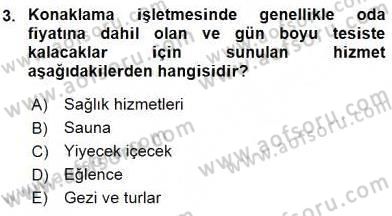 3. Konaklama işletmesinde genellikle oda fiyatına dahil olan ve gün boyu tesiste kalacaklar için sunulan hizmet aşağıdakilerden hangisidir?

A) Sağlık hizmetleri
B) Sauna
C) Yiyecek içecek
D) Eğlence
E) Gezi ve turlar

www.aofsoru.com